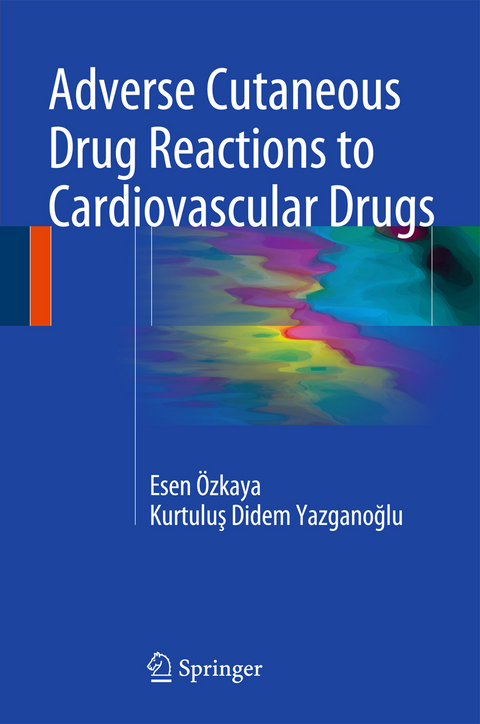 Adverse Cutaneous Drug Reactions to Cardiovascular Drugs

Esen Özkaya
Kurtuluş Didem Yazganoğlu

Springer